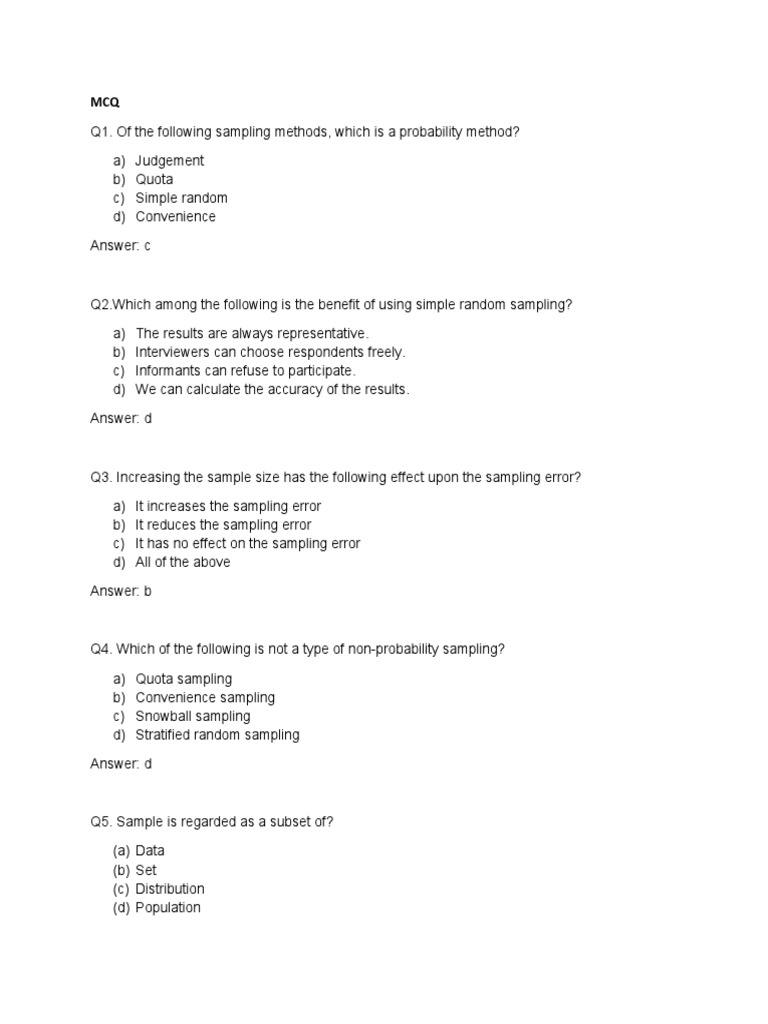 MCQ

Q1. Of the following sampling methods, which is a probability method?

a) Judgement
b) Quota
c) Simple random
d) Convenience

Answer: c

Q2.Which among the following is the benefit of using simple random sampling?

a) The results are always representative.
b) Interviewers can choose respondents freely.
c) Informants can refuse to participate.
d) We can calculate the accuracy of the results.

Answer: d

Q3. Increasing the sample size has the following effect upon the sampling error?

a) It increases the sampling error
b) It reduces the sampling error
c) It has no effect on the sampling error
d) All of the above

Answer: b

Q4. Which of the following is not a type of non-probability sampling?

a) Quota sampling
b) Convenience sampling
c) Snowball sampling
d) Stratified random sampling

Answer: d

Q5. Sample is regarded as a subset of?

(a) Data
(b) Set
(c) Distribution
(d) Population